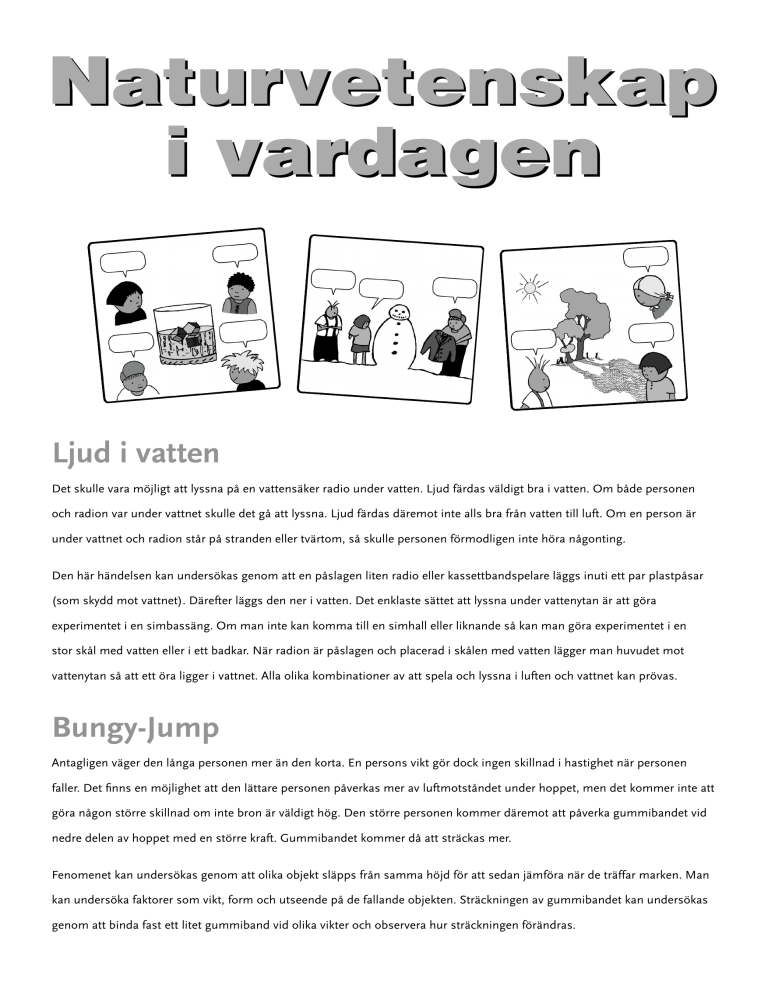 Naturvetenskap i vardagen

Ljud i vatten

Det skulle vara möjligt att lyssna på en vattensäker radio under vatten. Ljud färdas väldigt bra i vatten. Om både personen och radion var under vattnet skulle det gå att lyssna. Ljud färdas däremot inte alls bra från vatten till luft. Om en person är under vattnet och radion står på stranden eller tvärtom, så skulle personen förmodligen inte höra någonting.

Den här händelsen kan undersökas genom att en påslagen liten radio eller kassettbandspelare läggs inuti ett par plastpåsar (som skydd mot vattnet). Därefter läggs den ner i vatten. Det enklaste sättet att lyssna under vattenytan är att göra experimentet i en simbassäng. Om man inte kan komma till en simhall eller liknande så kan man göra experimentet i en stor skål med vatten eller i ett badkar. När radion är påslagen och placerad i skålen med vatten lägger man huvudet mot vattenytan så att ett öra ligger i vattnet. Alla olika kombinationer av att spela och lyssna i luften och vattnet kan prövas.

Bungy-Jump

Antagligen väger den långa personen mer än den korta. En persons vikt gör dock ingen skillnad i hastighet när personen faller. Det finns en möjlighet att den lättare personen påverkas mer av luftmotståndet under hoppet, men det kommer inte att göra någon större skillnad om inte bron är väldigt hög. Den större personen kommer däremot att påverka gummibandet vid nedre delen av hoppet med en större kraft. Gummibandet kommer då att sträckas mer.

Fenomenet kan undersökas genom att olika objekt släpps från samma höjd för att sedan jämföra när de träffar marken. Man kan undersöka faktorer som vikt, form och utseende på de fallande objekten. Sträckningen av gummibandet kan undersökas genom att binda fast ett litet gummiband vid olika vikter och observera hur sträckningen förändras.